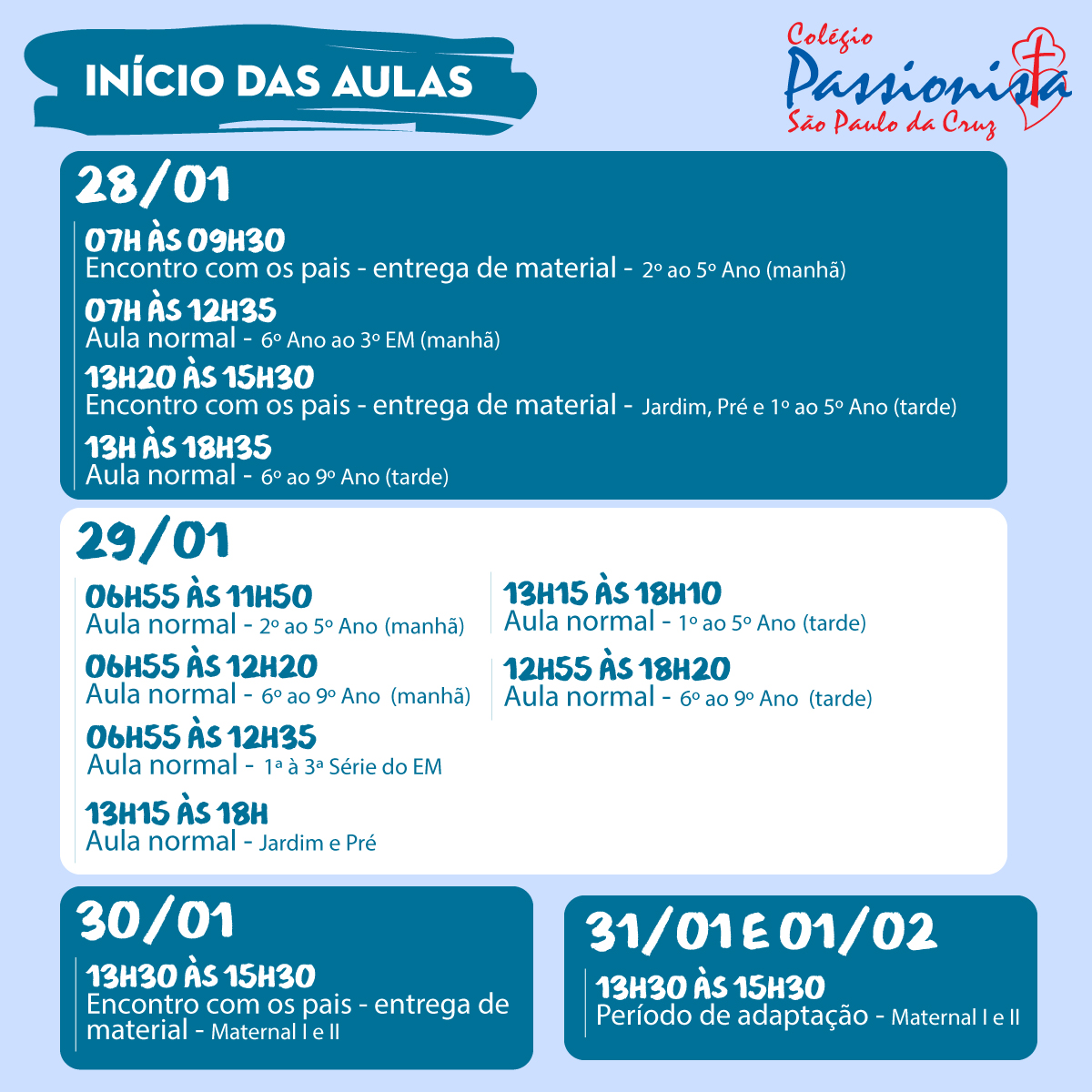 INÍCIO DAS AULAS

Colégio Passionista São Paulo da Cruz

28/01

07H ÀS 09H30
Encontro com os pais - entrega de material - 2º ao 5º Ano (manhã)

07H ÀS 12H35
Aula normal - 6º Ano ao 3º EM (manhã)

13H20 ÀS 15H30
Encontro com os pais - entrega de material - Jardim, Pré e 1º ao 5º Ano (tarde)

13H ÀS 18H35
Aula normal - 6º ao 9º Ano (tarde)

29/01

06H55 ÀS 11H50
Aula normal - 2º ao 5º Ano (manhã)

06H55 ÀS 12H20
Aula normal - 6º ao 9º Ano (manhã)

06H55 ÀS 12H35
Aula normal - 1ª à 3ª Série do EM

13H15 ÀS 18H
Aula normal - Jardim e Pré

13H15 ÀS 18H10
Aula normal - 1º ao 5º Ano (tarde)

12H55 ÀS 18H20
Aula normal - 6º ao 9º Ano (tarde)

30/01

13H30 ÀS 15H30
Encontro com os pais - entrega de material - Maternal I e II

31/01 E 01/02

13H30 ÀS 15H30
Período de adaptação - Maternal I e II